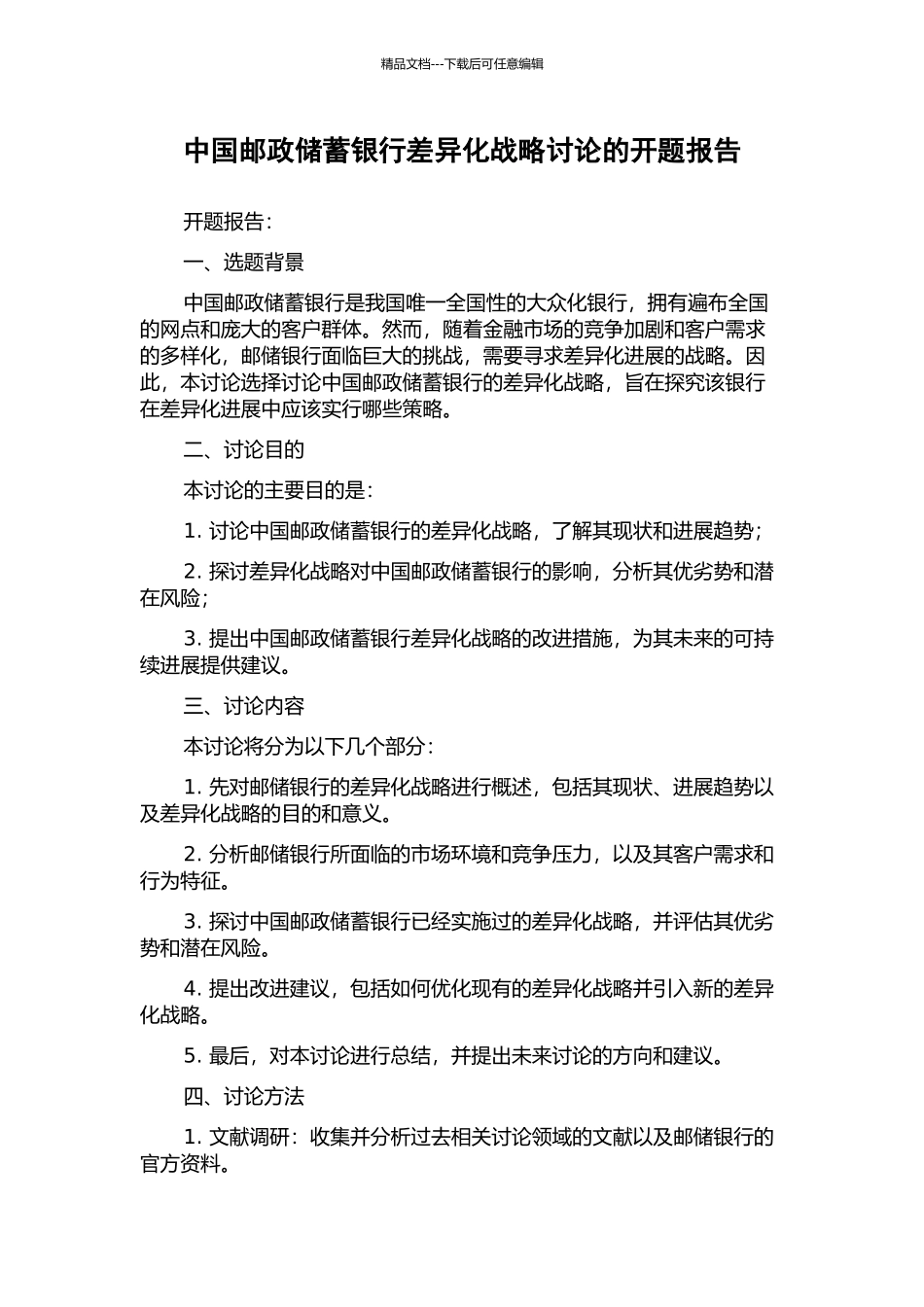 精品文档---下载后可任意编辑

中国邮政储蓄银行差异化战略讨论的开题报告

开题报告：

一、选题背景

中国邮政储蓄银行是我国唯一全国性的大众化银行，拥有遍布全国的网点和庞大的客户群体。然而，随着金融市场的竞争加剧和客户需求的多样化，邮储银行面临巨大的挑战，需要寻求差异化进展的战略。因此，本讨论选择讨论中国邮政储蓄银行的差异化战略，旨在探究该银行在差异化进展中应该实行哪些策略。

二、讨论目的

本讨论的主要目的是：

1. 讨论中国邮政储蓄银行的差异化战略，了解其现状和进展趋势；

2. 探讨差异化战略对中国邮政储蓄银行的影响，分析其优劣势和潜在风险；

3. 提出中国邮政储蓄银行差异化战略的改进措施，为其未来的可持续进展提供建议。

三、讨论内容

本讨论将分为以下几个部分：

1. 先对邮储银行的差异化战略进行概述，包括其现状、进展趋势以及差异化战略的目的和意义。

2. 分析邮储银行所面临的市场环境和竞争压力，以及其客户需求和行为特征。

3. 探讨中国邮政储蓄银行已经实施过的差异化战略，并评估其优劣势和潜在风险。

4. 提出改进建议，包括如何优化现有的差异化战略并引入新的差异化战略。

5. 最后，对本讨论进行总结，并提出未来讨论的方向和建议。

四、讨论方法

1. 文献调研：收集并分析过去相关讨论领域的文献以及邮储银行的官方资料。